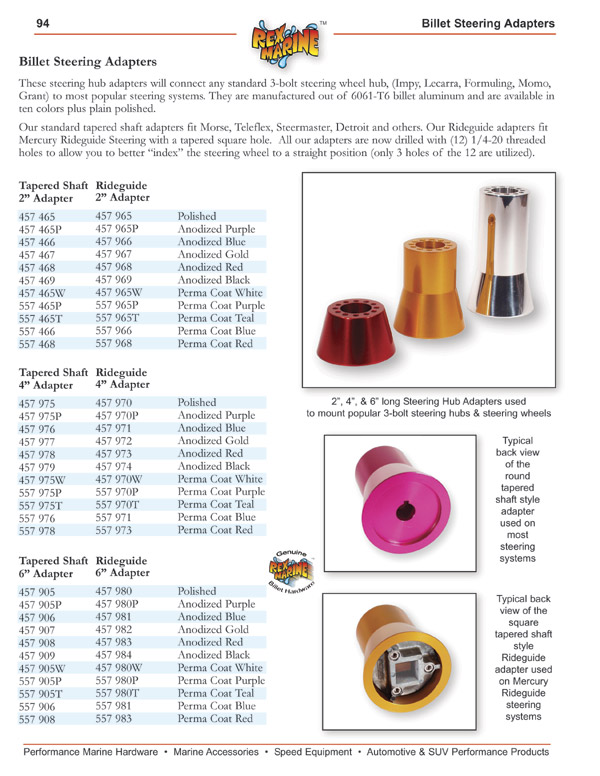 94

REX MARINE™

Billet Steering Adapters

Billet Steering Adapters

These steering hub adapters will connect any standard 3-bolt steering wheel hub, (Impy, Lecarra, Formuling, Momo, Grant) to most popular steering systems. They are manufactured out of 6061-T6 billet aluminum and are available in ten colors plus plain polished.

Our standard tapered shaft adapters fit Morse, Teleflex, Steermaster, Detroit and others. Our Rideguide adapters fit Mercury Rideguide Steering with a tapered square hole. All our adapters are now drilled with (12) 1/4-20 threaded holes to allow you to better "index" the steering wheel to a straight position (only 3 holes of the 12 are utilized).

| Tapered Shaft 2" Adapter | Rideguide 2" Adapter | |
|---|---|---|
| 457 465 | 457 965 | Polished |
| 457 465P | 457 965P | Anodized Purple |
| 457 466 | 457 966 | Anodized Blue |
| 457 467 | 457 967 | Anodized Gold |
| 457 468 | 457 968 | Anodized Red |
| 457 469 | 457 969 | Anodized Black |
| 457 465W | 457 965W | Perma Coat White |
| 557 465P | 557 965P | Perma Coat Purple |
| 557 465T | 557 965T | Perma Coat Teal |
| 557 466 | 557 966 | Perma Coat Blue |
| 557 468 | 557 968 | Perma Coat Red |

| Tapered Shaft 4" Adapter | Rideguide 4" Adapter | |
|---|---|---|
| 457 975 | 457 970 | Polished |
| 457 975P | 457 970P | Anodized Purple |
| 457 976 | 457 971 | Anodized Blue |
| 457 977 | 457 972 | Anodized Gold |
| 457 978 | 457 973 | Anodized Red |
| 457 979 | 457 974 | Anodized Black |
| 457 975W | 457 970W | Perma Coat White |
| 557 975P | 557 970P | Perma Coat Purple |
| 557 975T | 557 970T | Perma Coat Teal |
| 557 976 | 557 971 | Perma Coat Blue |
| 557 978 | 557 973 | Perma Coat Red |

| Tapered Shaft 6" Adapter | Rideguide 6" Adapter | |
|---|---|---|
| 457 905 | 457 980 | Polished |
| 457 905P | 457 980P | Anodized Purple |
| 457 906 | 457 981 | Anodized Blue |
| 457 907 | 457 982 | Anodized Gold |
| 457 908 | 457 983 | Anodized Red |
| 457 909 | 457 984 | Anodized Black |
| 457 905W | 457 980W | Perma Coat White |
| 557 905P | 557 980P | Perma Coat Purple |
| 557 905T | 557 980T | Perma Coat Teal |
| 557 906 | 557 981 | Perma Coat Blue |
| 557 908 | 557 983 | Perma Coat Red |

2", 4", & 6" long Steering Hub Adapters used to mount popular 3-bolt steering hubs & steering wheels

Typical back view of the round tapered shaft style adapter used on most steering systems

Genuine REX MARINE Billet Hardware

Typical back view of the square tapered shaft style Rideguide adapter used on Mercury Rideguide steering systems

Performance Marine Hardware • Marine Accessories • Speed Equipment • Automotive & SUV Performance Products